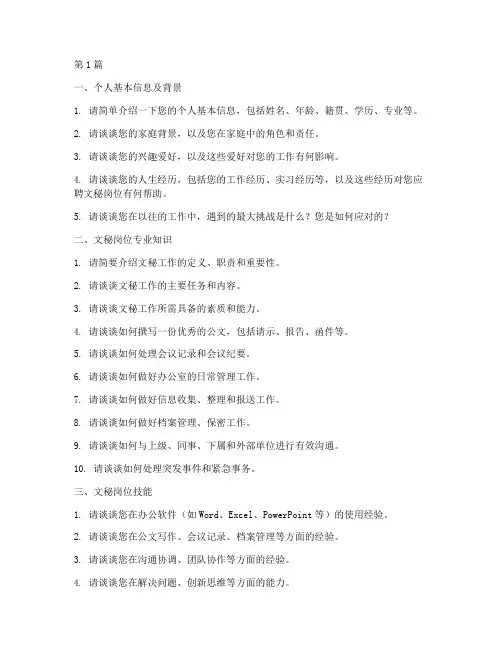 第1篇

一、个人基本信息及背景

1. 请简单介绍一下您的个人基本信息，包括姓名、年龄、籍贯、学历、专业等。

2. 请谈谈您的家庭背景，以及您在家庭中的角色和责任。

3. 请谈谈您的兴趣爱好，以及这些爱好对您的工作有何影响。

4. 请谈谈您的人生经历，包括您的工作经历、实习经历等，以及这些经历对您应聘文秘岗位有何帮助。

5. 请谈谈您在以往的工作中，遇到的最大挑战是什么？您是如何应对的？

二、文秘岗位专业知识

1. 请简要介绍文秘工作的定义、职责和重要性。

2. 请谈谈文秘工作的主要任务和内容。

3. 请谈谈文秘工作所需具备的素质和能力。

4. 请谈谈如何撰写一份优秀的公文，包括请示、报告、函件等。

5. 请谈谈如何处理会议记录和会议纪要。

6. 请谈谈如何做好办公室的日常管理工作。

7. 请谈谈如何做好信息收集、整理和报送工作。

8. 请谈谈如何做好档案管理、保密工作。

9. 请谈谈如何与上级、同事、下属和外部单位进行有效沟通。

10. 请谈谈如何处理突发事件和紧急事务。

三、文秘岗位技能

1. 请谈谈您在办公软件（如Word、Excel、PowerPoint等）的使用经验。

2. 请谈谈您在公文写作、会议记录、档案管理等方面的经验。

3. 请谈谈您在沟通协调、团队协作等方面的经验。

4. 请谈谈您在解决问题、创新思维等方面的能力。